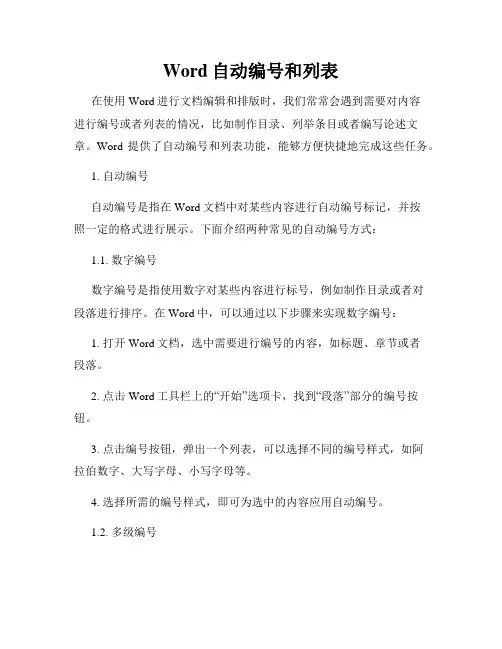 Word 自动编号和列表

在使用 Word 进行文档编辑和排版时，我们常常会遇到需要对内容进行编号或者列表的情况，比如制作目录、列举条目或者编写论述文章。Word 提供了自动编号和列表功能，能够方便快捷地完成这些任务。

1. 自动编号

自动编号是指在 Word 文档中对某些内容进行自动编号标记，并按照一定的格式进行展示。下面介绍两种常见的自动编号方式：

1.1. 数字编号

数字编号是指使用数字对某些内容进行标号，例如制作目录或者对段落进行排序。在 Word 中，可以通过以下步骤来实现数字编号：

1. 打开 Word 文档，选中需要进行编号的内容，如标题、章节或者段落。

2. 点击 Word 工具栏上的“开始”选项卡，找到“段落”部分的编号按钮。

3. 点击编号按钮，弹出一个列表，可以选择不同的编号样式，如阿拉伯数字、大写字母、小写字母等。

4. 选择所需的编号样式，即可为选中的内容应用自动编号。

1.2. 多级编号